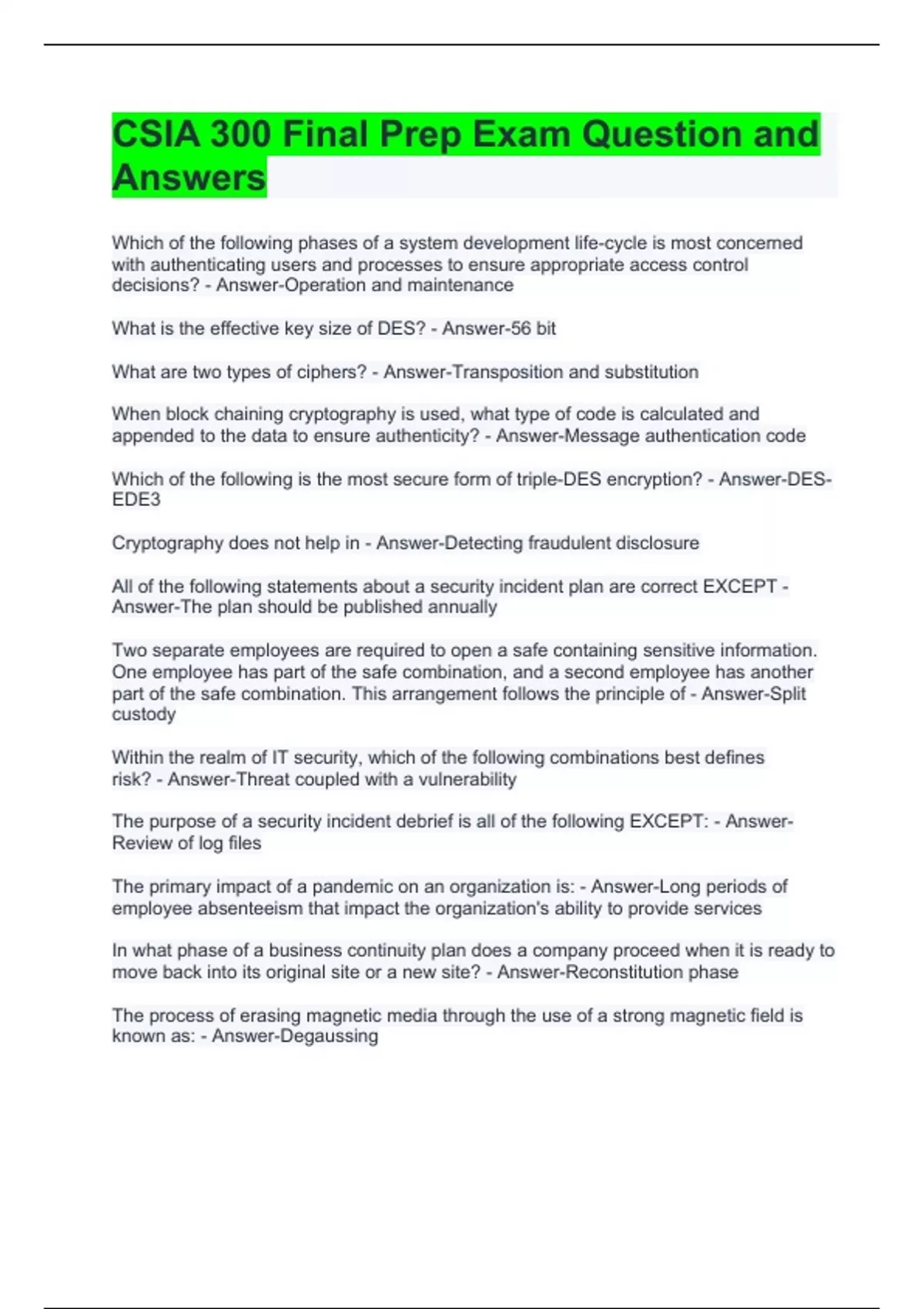 CSIA 300 Final Prep Exam Question and Answers

Which of the following phases of a system development life-cycle is most concerned with authenticating users and processes to ensure appropriate access control decisions? - Answer-Operation and maintenance

What is the effective key size of DES? - Answer-56 bit

What are two types of ciphers? - Answer-Transposition and substitution

When block chaining cryptography is used, what type of code is calculated and appended to the data to ensure authenticity? - Answer-Message authentication code

Which of the following is the most secure form of triple-DES encryption? - Answer-DES-EDE3

Cryptography does not help in - Answer-Detecting fraudulent disclosure

All of the following statements about a security incident plan are correct EXCEPT - Answer-The plan should be published annually

Two separate employees are required to open a safe containing sensitive information. One employee has part of the safe combination, and a second employee has another part of the safe combination. This arrangement follows the principle of - Answer-Split custody

Within the realm of IT security, which of the following combinations best defines risk? - Answer-Threat coupled with a vulnerability

The purpose of a security incident debrief is all of the following EXCEPT: - Answer-Review of log files

The primary impact of a pandemic on an organization is: - Answer-Long periods of employee absenteeism that impact the organization's ability to provide services

In what phase of a business continuity plan does a company proceed when it is ready to move back into its original site or a new site? - Answer-Reconstitution phase

The process of erasing magnetic media through the use of a strong magnetic field is known as: - Answer-Degaussing